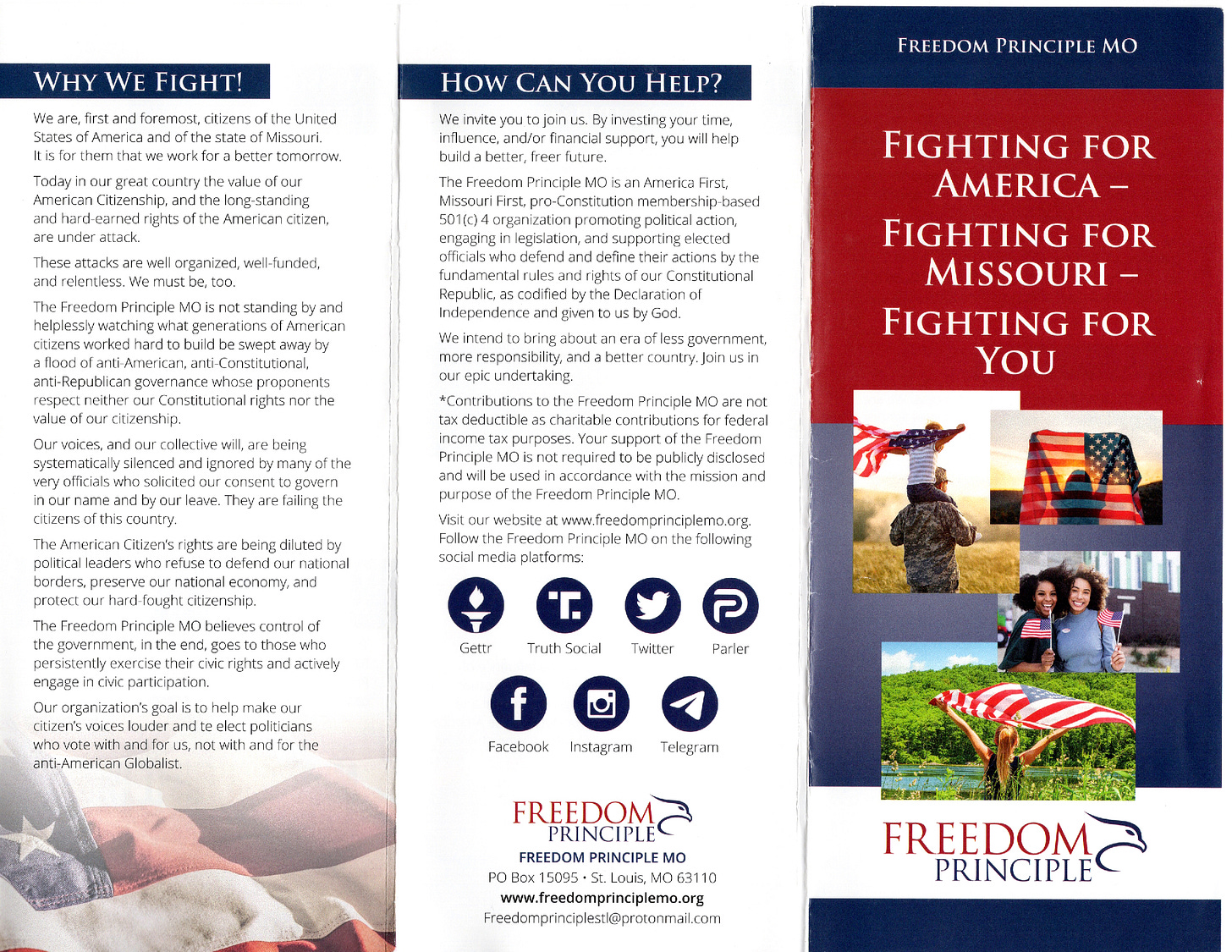 WHY WE FIGHT!

We are, first and foremost, citizens of the United States of America and of the state of Missouri. It is for them that we work for a better tomorrow.

Today in our great country the value of our American Citizenship, and the long-standing and hard-earned rights of the American citizen, are under attack.

These attacks are well organized, well-funded, and relentless. We must be, too.

The Freedom Principle MO is not standing by and helplessly watching what generations of American citizens worked hard to build be swept away by a flood of anti-American, anti-Constitutional, anti-Republican governance whose proponents respect neither our Constitutional rights nor the value of our citizenship.

Our voices, and our collective will, are being systematically silenced and ignored by many of the very officials who solicited our consent to govern in our name and by our leave. They are failing the citizens of this country.

The American Citizen's rights are being diluted by political leaders who refuse to defend our national borders, preserve our national economy, and protect our hard-fought citizenship.

The Freedom Principle MO believes control of the government, in the end, goes to those who persistently exercise their civic rights and actively engage in civic participation.

Our organization's goal is to help make our citizen's voices louder and te elect politicians who vote with and for us, not with and for the anti-American Globalist.

HOW CAN YOU HELP?

We invite you to join us. By investing your time, influence, and/or financial support, you will help build a better, freer future.

The Freedom Principle MO is an America First, Missouri First, pro-Constitution membership-based 501(c) 4 organization promoting political action, engaging in legislation, and supporting elected officials who defend and define their actions by the fundamental rules and rights of our Constitutional Republic, as codified by the Declaration of Independence and given to us by God.

We intend to bring about an era of less government, more responsibility, and a better country. Join us in our epic undertaking.

*Contributions to the Freedom Principle MO are not tax deductible as charitable contributions for federal income tax purposes. Your support of the Freedom Principle MO is not required to be publicly disclosed and will be used in accordance with the mission and purpose of the Freedom Principle MO.

Visit our website at www.freedomprinciplemo.org. Follow the Freedom Principle MO on the following social media platforms:

Gettr Truth Social Twitter Parler

Facebook Instagram Telegram

FREEDOM PRINCIPLE

FREEDOM PRINCIPLE MO
PO Box 15095 • St. Louis, MO 63110
www.freedomprinciplemo.org
Freedomprinciplestl@protonmail.com

FREEDOM PRINCIPLE MO

FIGHTING FOR AMERICA – FIGHTING FOR MISSOURI – FIGHTING FOR YOU

FREEDOM PRINCIPLE